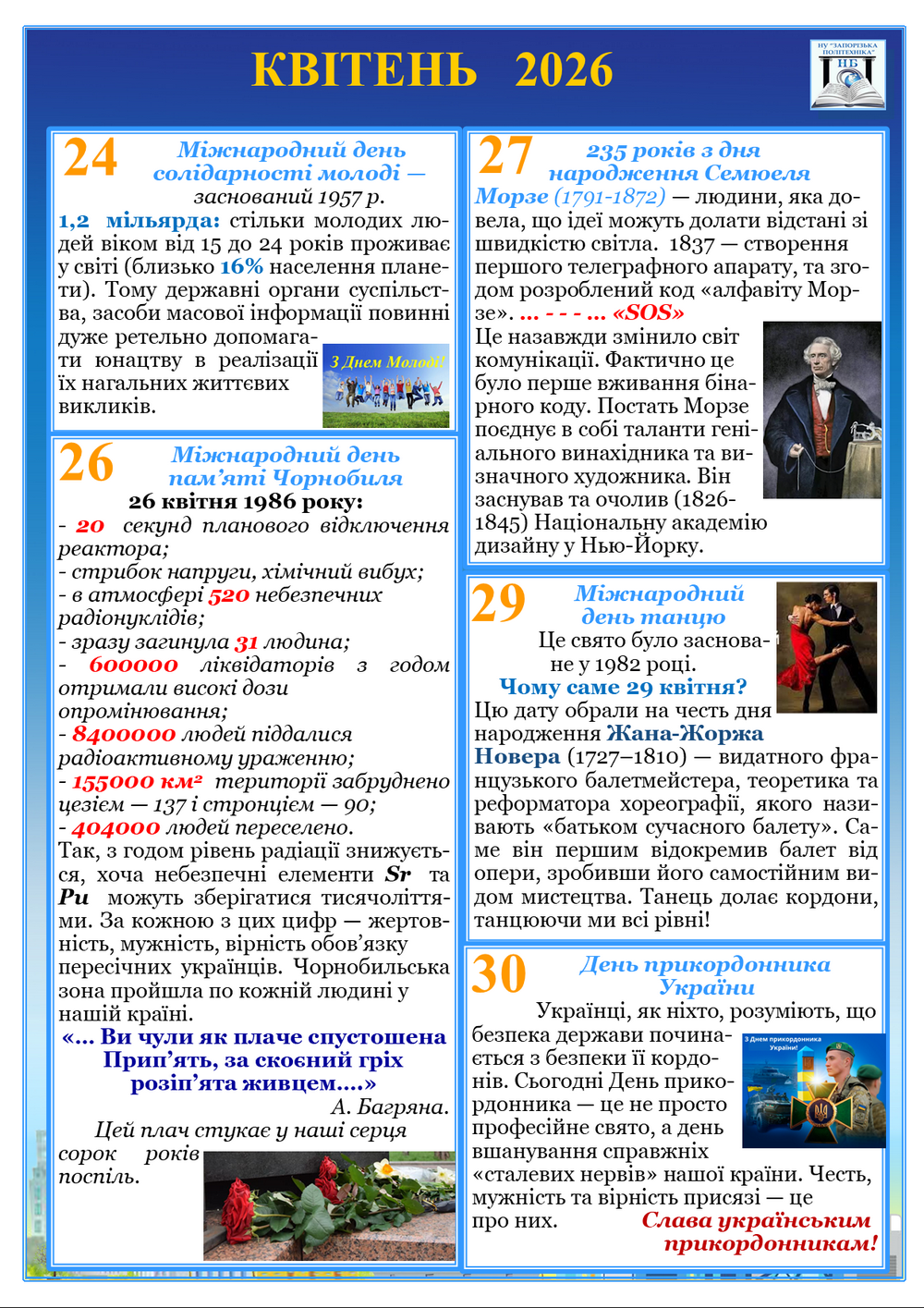 КВІТЕНЬ 2026

НУ "ЗАПОРІЗЬКА ПОЛІТЕХНІКА" НБ

24 Міжнародний день солідарності молоді — заснований 1957 р.

1,2 мільярда: стільки молодих людей віком від 15 до 24 років проживає у світі (близько 16% населення планети). Тому державні органи суспільства, засоби масової інформації повинні дуже ретельно допомагати юнацтву в реалізації їх нагальних життєвих викликів.

З Днем Молоді!

26 Міжнародний день пам'яті Чорнобиля

26 квітня 1986 року:
- 20 секунд планового відключення реактора;
- стрибок напруги, хімічний вибух;
- в атмосфері 520 небезпечних радіонуклідів;
- зразу загинула 31 людина;
- 600000 ліквідаторів з годом отримали високі дози опромінювання;
- 8400000 людей піддалися радіоактивному ураженню;
- 155000 км² території забруднено цезієм — 137 і стронцієм — 90;
- 404000 людей переселено.
Так, з годом рівень радіації знижується, хоча небезпечні елементи Sr та Pu можуть зберігатися тисячоліттями. За кожною з цих цифр — жертовність, мужність, вірність обов'язку пересічних українців. Чорнобильська зона пройшла по кожній людині у нашій країні.

«... Ви чули як плаче спустошена Прип'ять, за скоєний гріх розіп'ята живцем....»
А. Багряна.

Цей плач стукає у наші серця сорок років поспіль.

27 235 років з дня народження Семюеля Морзе (1791-1872) — людини, яка довела, що ідеї можуть долати відстані зі швидкістю світла. 1837 — створення першого телеграфного апарату, та згодом розроблений код «алфавіту Морзе». ... - - - ... «SOS»
Це назавжди змінило світ комунікації. Фактично це було перше вживання бінарного коду. Постать Морзе поєднує в собі таланти геніального винахідника та визначного художника. Він заснував та очолив (1826-1845) Національну академію дизайну у Нью-Йорку.

29 Міжнародний день танцю

Це свято було засноване у 1982 році.
Чому саме 29 квітня?
Цю дату обрали на честь дня народження Жана-Жоржа Новера (1727–1810) — видатного французького балетмейстера, теоретика та реформатора хореографії, якого називають «батьком сучасного балету». Саме він першим відокремив балет від опери, зробивши його самостійним видом мистецтва. Танець долає кордони, танцюючи ми всі рівні!

30 День прикордонника України

Українці, як ніхто, розуміють, що безпека держави починається з безпеки її кордонів. Сьогодні День прикордонника — це не просто професійне свято, а день вшанування справжніх «сталевих нервів» нашої країни. Честь, мужність та вірність присязі — це про них.

З Днем прикордонника України!

Слава українським прикордонникам!